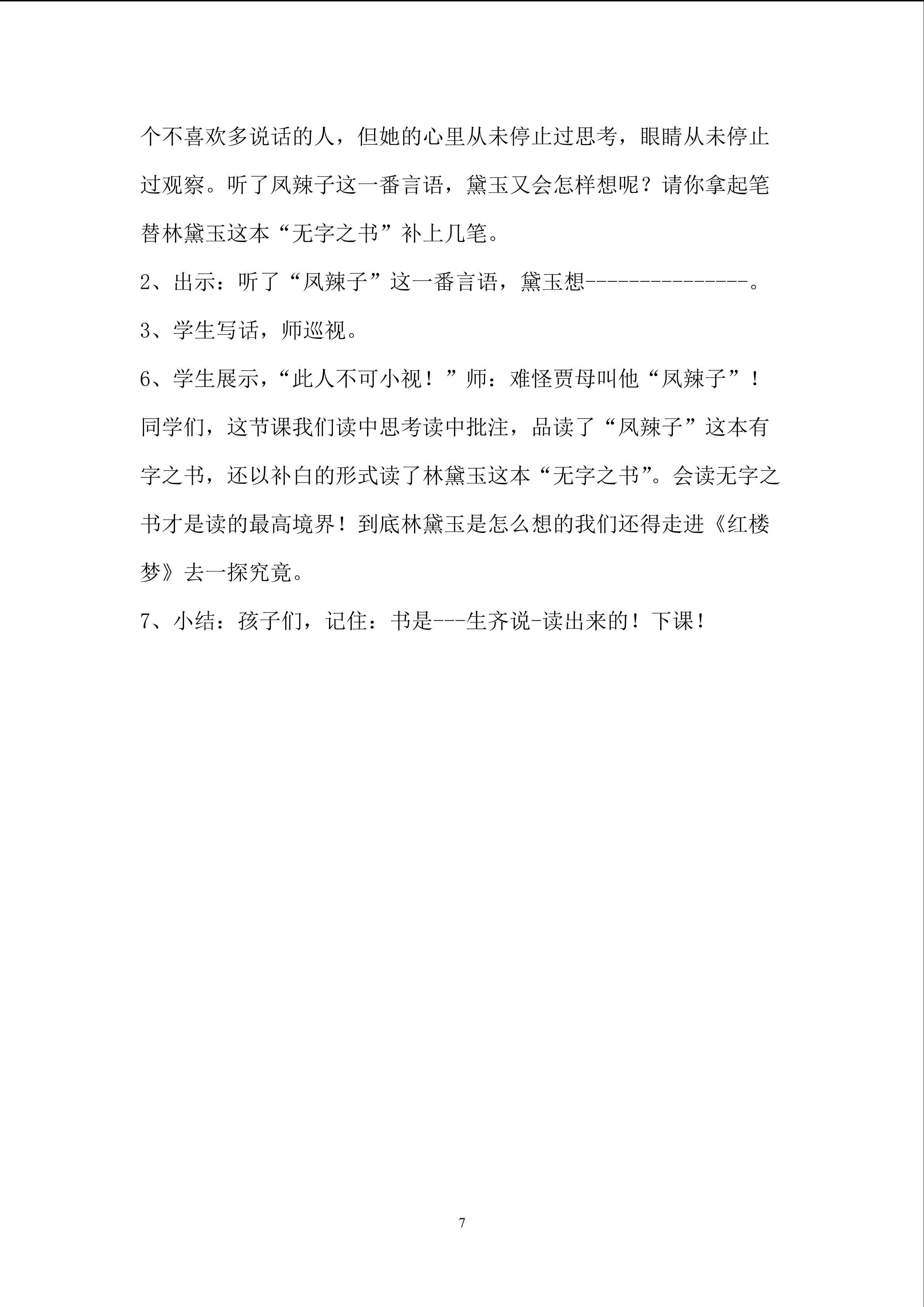 个不喜欢多说话的人，但她的心里从未停止过思考，眼睛从未停止过观察。听了凤辣子这一番言语，黛玉又会怎样想呢？请你拿起笔替林黛玉这本“无字之书”补上几笔。

2、出示：听了“凤辣子”这一番言语，黛玉想---------------。

3、学生写话，师巡视。

6、学生展示，“此人不可小视！”师：难怪贾母叫他“凤辣子”！同学们，这节课我们读中思考读中批注，品读了“凤辣子”这本有字之书，还以补白的形式读了林黛玉这本“无字之书”。会读无字之书才是读的最高境界！到底林黛玉是怎么想的我们还得走进《红楼梦》去一探究竟。

7、小结：孩子们，记住：书是---生齐说-读出来的！下课！

7